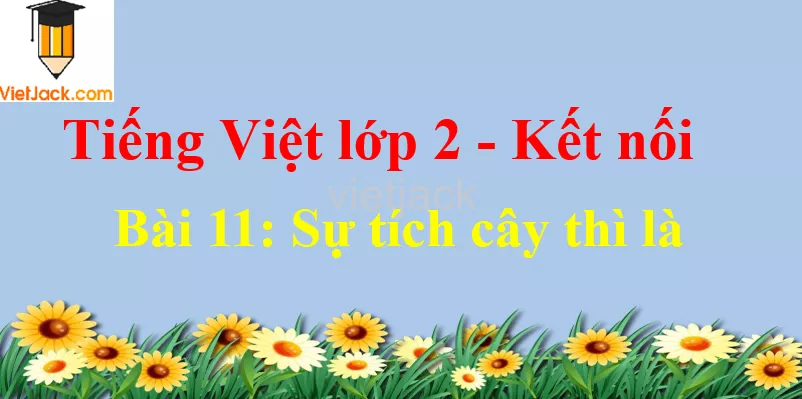 VietJack.com

Tiếng Việt lớp 2 - Kết nối

vietjack

Bài 11: Sự tích cây thì là